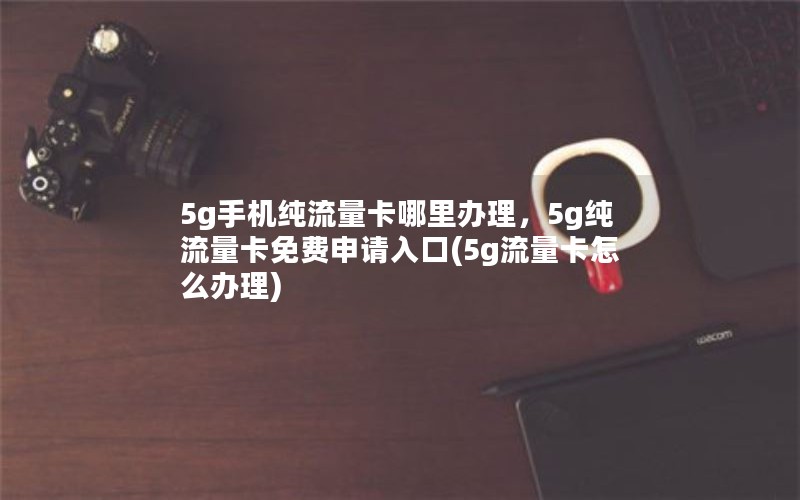 5g手机纯流量卡哪里办理，5g纯流量卡免费申请入口(5g流量卡怎么办理)

wacom